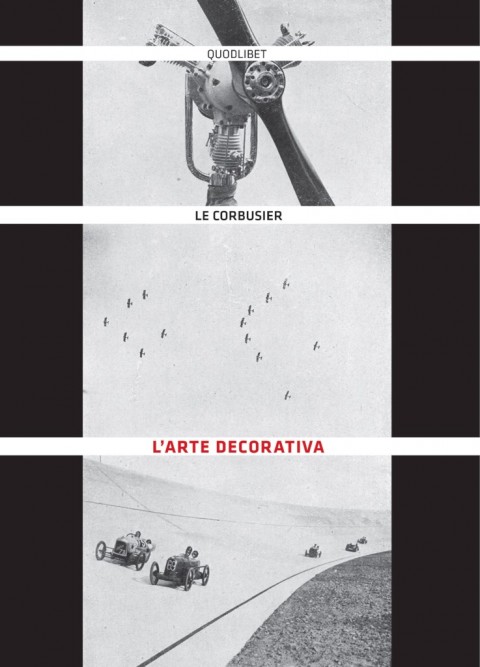 QUODLIBET

LE CORBUSIER

L'ARTE DECORATIVA